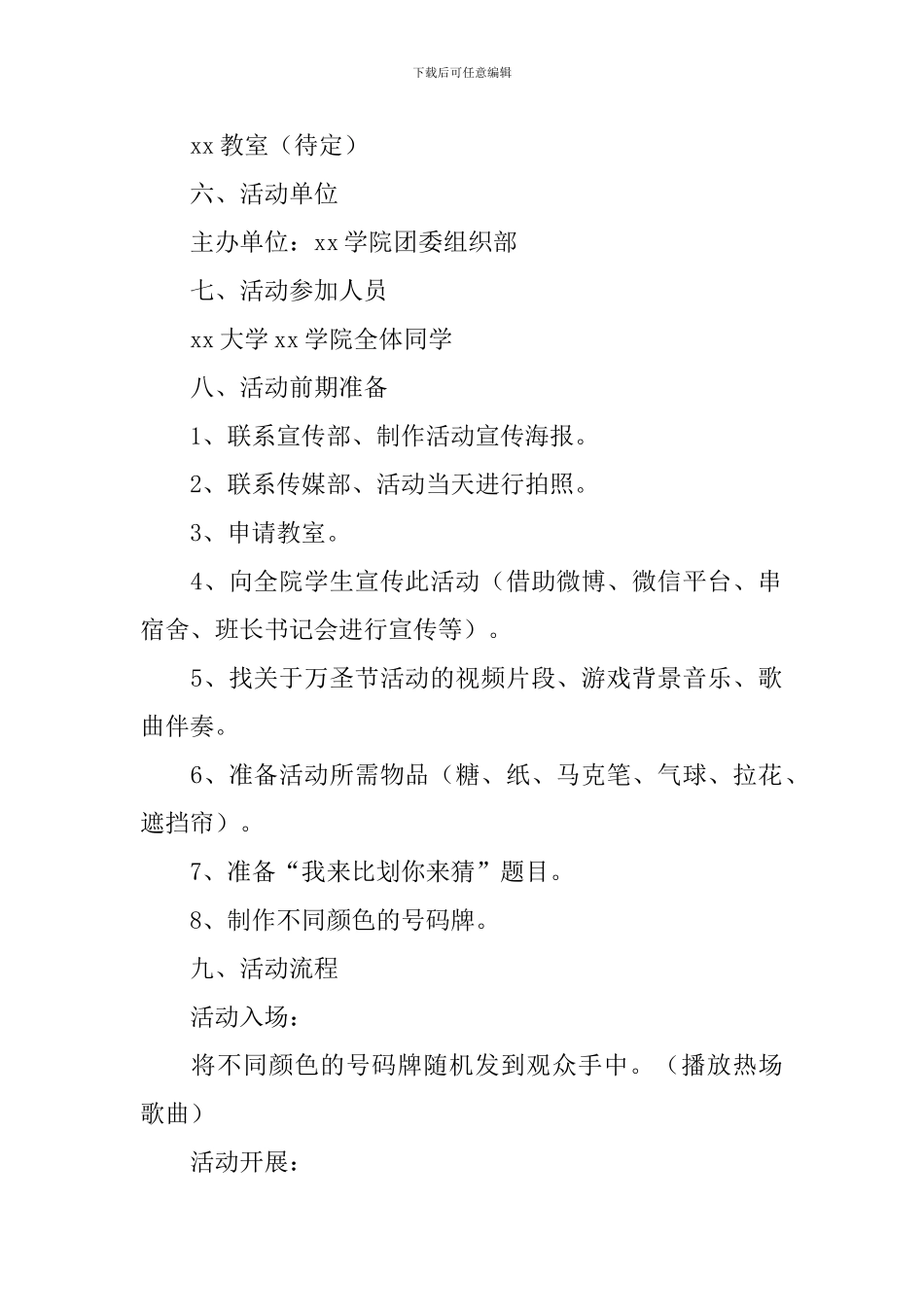 下载后可任意编辑

xx 教室（待定）

六、活动单位

主办单位：xx 学院团委组织部

七、活动参加人员

xx 大学 xx 学院全体同学

八、活动前期准备

1、联系宣传部、制作活动宣传海报。

2、联系传媒部、活动当天进行拍照。

3、申请教室。

4、向全院学生宣传此活动（借助微博、微信平台、串宿舍、班长书记会进行宣传等）。

5、找关于万圣节活动的视频片段、游戏背景音乐、歌曲伴奏。

6、准备活动所需物品（糖、纸、马克笔、气球、拉花、遮挡帘）。

7、准备“我来比划你来猜”题目。

8、制作不同颜色的号码牌。

九、活动流程

活动入场：

将不同颜色的号码牌随机发到观众手中。（播放热场歌曲）

活动开展：